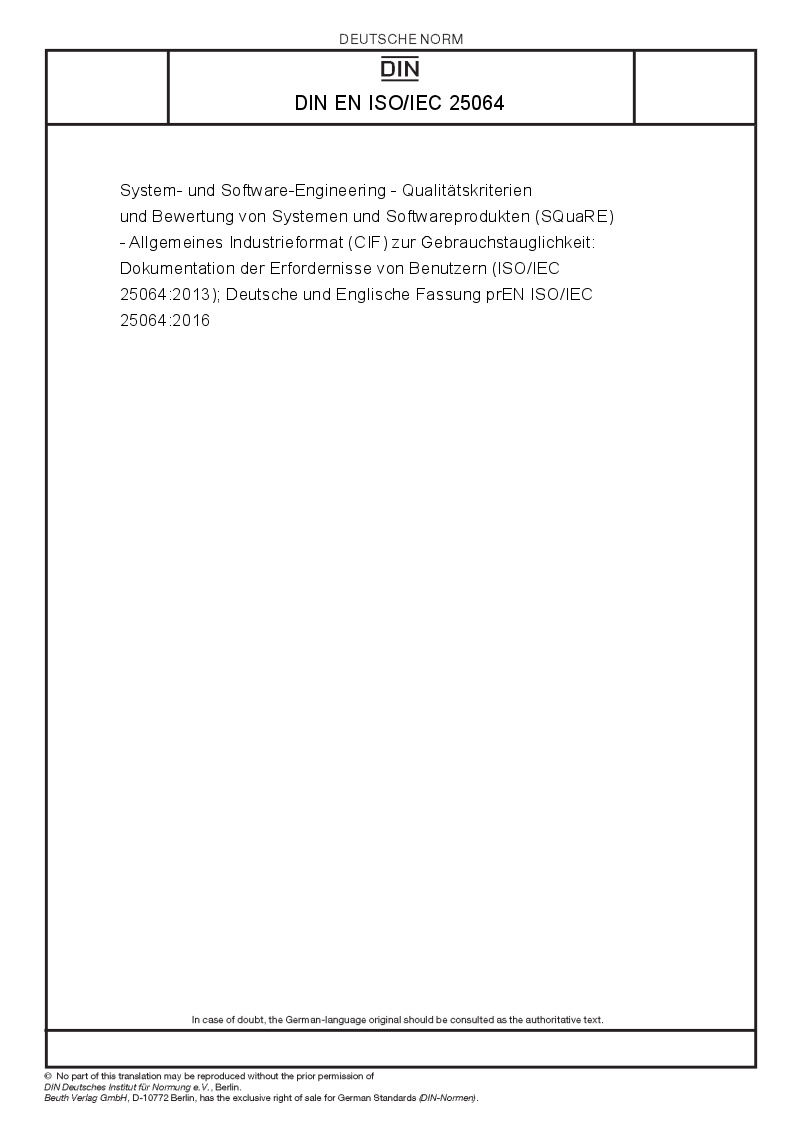 DEUTSCHE NORM

DIN

DIN EN ISO/IEC 25064

System- und Software-Engineering - Qualitätskriterien und Bewertung von Systemen und Softwareprodukten (SQuaRE) - Allgemeines Industrieformat (CIF) zur Gebrauchstauglichkeit: Dokumentation der Erfordernisse von Benutzern (ISO/IEC 25064:2013); Deutsche und Englische Fassung prEN ISO/IEC 25064:2016

In case of doubt, the German-language original should be consulted as the authoritative text.

© No part of this translation may be reproduced without the prior permission of DIN Deutsches Institut für Normung e.V., Berlin.
Beuth Verlag GmbH, D-10772 Berlin, has the exclusive right of sale for German Standards (DIN-Normen).